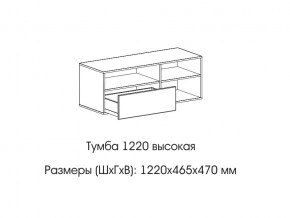 Тумба 1220 высокая

Размеры (ШхГхВ): 1220х465х470 мм